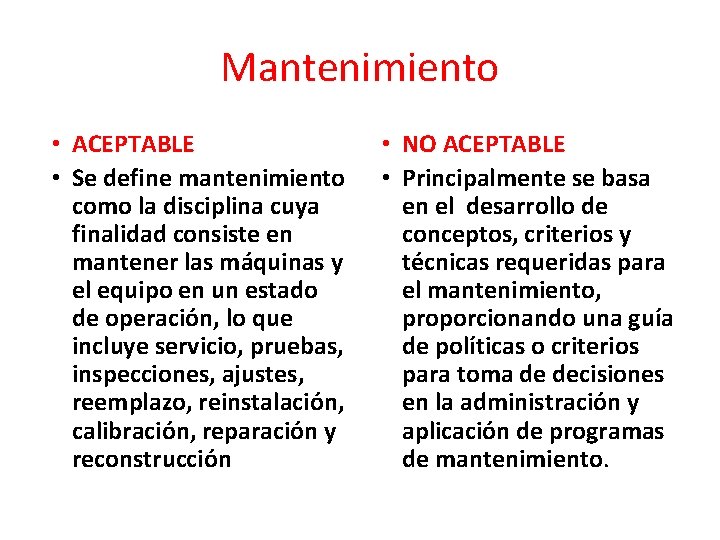 Mantenimiento

• ACEPTABLE
• Se define mantenimiento como la disciplina cuya finalidad consiste en mantener las máquinas y el equipo en un estado de operación, lo que incluye servicio, pruebas, inspecciones, ajustes, reemplazo, reinstalación, calibración, reparación y reconstrucción

• NO ACEPTABLE
• Principalmente se basa en el desarrollo de conceptos, criterios y técnicas requeridas para el mantenimiento, proporcionando una guía de políticas o criterios para toma de decisiones en la administración y aplicación de programas de mantenimiento.